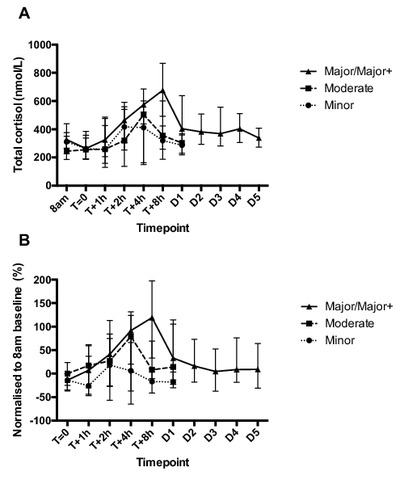 A

Total cortisol (nmol/L)

1000
800
600
400
200
0

8am
T=0
T+1h
T+2h
T+4h
T+8h
D1
D2
D3
D4
D5

Timepoint

Major/Major+
Moderate
Minor

B

Normalised to 8am baseline (%)

200
150
100
50
0
-50
-100

T=0
T+1h
T+2h
T+4h
T+8h
D1
D2
D3
D4
D5

Timepoint

Major/Major+
Moderate
Minor